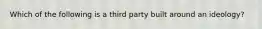 Which of the following is a third party built around an ideology?